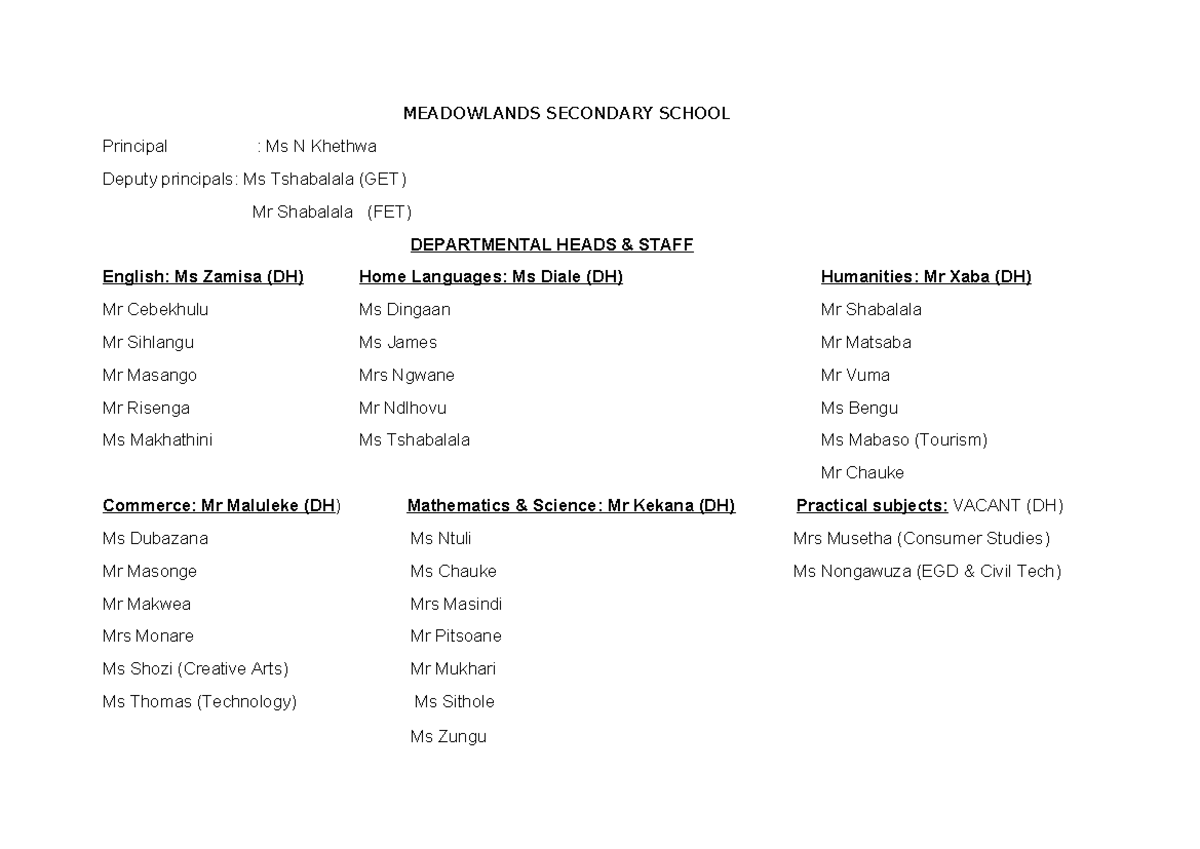 MEADOWLANDS SECONDARY SCHOOL

Principal : Ms N Khethwa

Deputy principals: Ms Tshabalala (GET)

Mr Shabalala (FET)

DEPARTMENTAL HEADS & STAFF

English: Ms Zamisa (DH)
Mr Cebekhulu
Mr Sihlangu
Mr Masango
Mr Risenga
Ms Makhathini

Home Languages: Ms Diale (DH)
Ms Dingaan
Ms James
Mrs Ngwane
Mr Ndlhovu
Ms Tshabalala

Humanities: Mr Xaba (DH)
Mr Shabalala
Mr Matsaba
Mr Vuma
Ms Bengu
Ms Mabaso (Tourism)
Mr Chauke

Commerce: Mr Maluleke (DH)
Ms Dubazana
Mr Masonge
Mr Makwea
Mrs Monare
Ms Shozi (Creative Arts)
Ms Thomas (Technology)

Mathematics & Science: Mr Kekana (DH)
Ms Ntuli
Ms Chauke
Mrs Masindi
Mr Pitsoane
Mr Mukhari
Ms Sithole
Ms Zungu

Practical subjects: VACANT (DH)
Mrs Musetha (Consumer Studies)
Ms Nongawuza (EGD & Civil Tech)